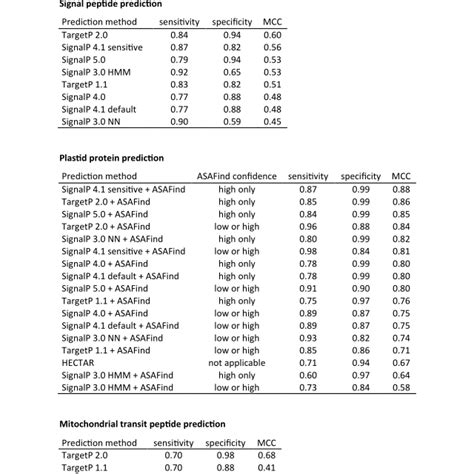 Signal peptide prediction

| Prediction method | sensitivity | specificity | MCC |
|---|---|---|---|
| TargetP 2.0 | 0.84 | 0.94 | 0.60 |
| SignalP 4.1 sensitive | 0.87 | 0.82 | 0.56 |
| SignalP 5.0 | 0.79 | 0.94 | 0.53 |
| SignalP 3.0 HMM | 0.92 | 0.65 | 0.53 |
| TargetP 1.1 | 0.83 | 0.82 | 0.51 |
| SignalP 4.0 | 0.77 | 0.88 | 0.48 |
| SignalP 4.1 default | 0.77 | 0.88 | 0.48 |
| SignalP 3.0 NN | 0.90 | 0.59 | 0.45 |

Plastid protein prediction

| Prediction method | ASAFind confidence | sensitivity | specificity | MCC |
|---|---|---|---|---|
| SignalP 4.1 sensitive + ASAFind | high only | 0.87 | 0.99 | 0.88 |
| TargetP 2.0 + ASAFind | high only | 0.85 | 0.99 | 0.86 |
| SignalP 5.0 + ASAFind | high only | 0.84 | 0.99 | 0.85 |
| TargetP 2.0 + ASAFind | low or high | 0.96 | 0.88 | 0.84 |
| SignalP 3.0 NN + ASAFind | high only | 0.80 | 0.99 | 0.82 |
| SignalP 4.1 sensitive + ASAFind | low or high | 0.98 | 0.84 | 0.81 |
| SignalP 4.0 + ASAFind | high only | 0.78 | 0.99 | 0.80 |
| SignalP 4.1 default + ASAFind | high only | 0.78 | 0.99 | 0.80 |
| SignalP 5.0 + ASAFind | low or high | 0.91 | 0.90 | 0.80 |
| TargetP 1.1 + ASAFind | high only | 0.75 | 0.97 | 0.76 |
| SignalP 4.0 + ASAFind | low or high | 0.89 | 0.87 | 0.75 |
| SignalP 4.1 default + ASAFind | low or high | 0.89 | 0.87 | 0.75 |
| SignalP 3.0 NN + ASAFind | low or high | 0.93 | 0.82 | 0.74 |
| TargetP 1.1 + ASAFind | low or high | 0.85 | 0.86 | 0.71 |
| HECTAR | not applicable | 0.71 | 0.94 | 0.67 |
| SignalP 3.0 HMM + ASAFind | high only | 0.60 | 0.97 | 0.64 |
| SignalP 3.0 HMM + ASAFind | low or high | 0.73 | 0.84 | 0.58 |

Mitochondrial transit peptide prediction

| Prediction method | sensitivity | specificity | MCC |
|---|---|---|---|
| TargetP 2.0 | 0.70 | 0.98 | 0.68 |
| TargetP 1.1 | 0.70 | 0.88 | 0.41 |